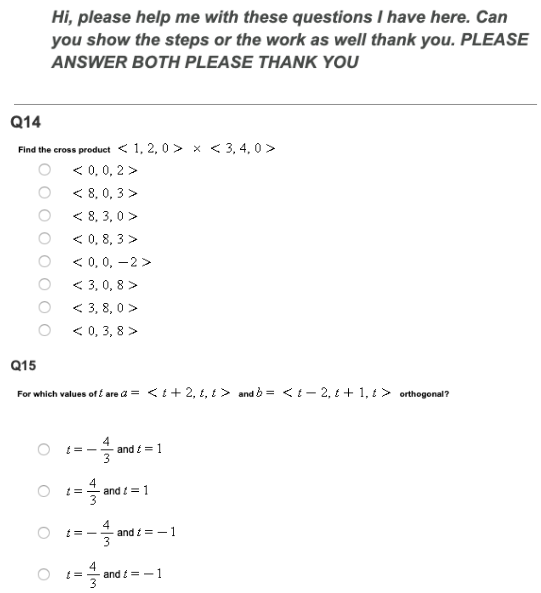 Hi, please help me with these questions I have here. Can you show the steps or the work as well thank you. PLEASE ANSWER BOTH PLEASE THANK YOU

Q14

Find the cross product $<1, 2, 0> \times <3, 4, 0>$

$<0, 0, 2>$

$<8, 0, 3>$

$<8, 3, 0>$

$<0, 8, 3>$

$<0, 0, -2>$

$<3, 0, 8>$

$<3, 8, 0>$

$<0, 3, 8>$

Q15

For which values of $t$ are $a = <t+2, t, t>$ and $b = <t-2, t+1, t>$ orthogonal?

$t = -\frac{4}{3}$ and $t = 1$

$t = \frac{4}{3}$ and $t = 1$

$t = -\frac{4}{3}$ and $t = -1$

$t = \frac{4}{3}$ and $t = -1$